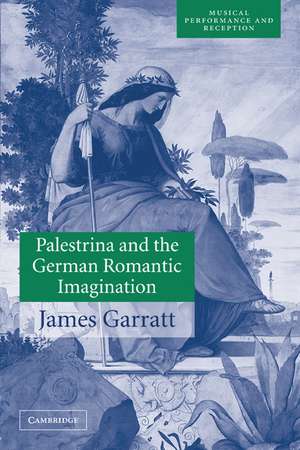 MUSICAL PERFORMANCE AND RECEPTION

Palestrina and the German Romantic Imagination

James Garratt

CAMBRIDGE